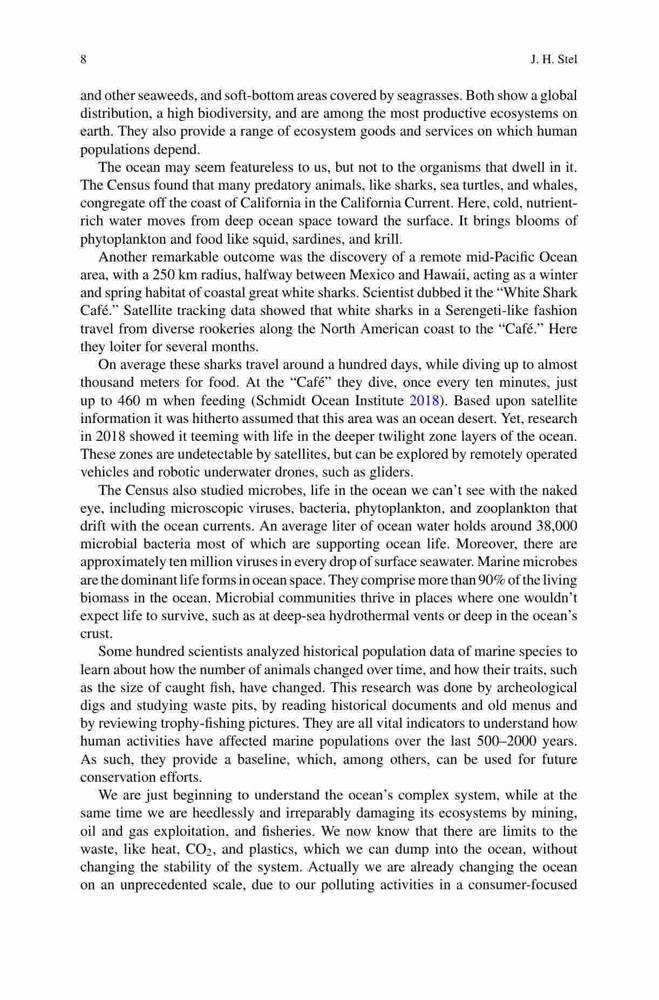 8 J. H. Stel

and other seaweeds, and soft-bottom areas covered by seagrasses. Both show a global distribution, a high biodiversity, and are among the most productive ecosystems on earth. They also provide a range of ecosystem goods and services on which human populations depend.

The ocean may seem featureless to us, but not to the organisms that dwell in it. The Census found that many predatory animals, like sharks, sea turtles, and whales, congregate off the coast of California in the California Current. Here, cold, nutrient-rich water moves from deep ocean space toward the surface. It brings blooms of phytoplankton and food like squid, sardines, and krill.

Another remarkable outcome was the discovery of a remote mid-Pacific Ocean area, with a 250 km radius, halfway between Mexico and Hawaii, acting as a winter and spring habitat of coastal great white sharks. Scientist dubbed it the "White Shark Café." Satellite tracking data showed that white sharks in a Serengeti-like fashion travel from diverse rookeries along the North American coast to the "Café." Here they loiter for several months.

On average these sharks travel around a hundred days, while diving up to almost thousand meters for food. At the "Café" they dive, once every ten minutes, just up to 460 m when feeding (Schmidt Ocean Institute 2018). Based upon satellite information it was hitherto assumed that this area was an ocean desert. Yet, research in 2018 showed it teeming with life in the deeper twilight zone layers of the ocean. These zones are undetectable by satellites, but can be explored by remotely operated vehicles and robotic underwater drones, such as gliders.

The Census also studied microbes, life in the ocean we can't see with the naked eye, including microscopic viruses, bacteria, phytoplankton, and zooplankton that drift with the ocean currents. An average liter of ocean water holds around 38,000 microbial bacteria most of which are supporting ocean life. Moreover, there are approximately ten million viruses in every drop of surface seawater. Marine microbes are the dominant life forms in ocean space. They comprise more than 90% of the living biomass in the ocean. Microbial communities thrive in places where one wouldn't expect life to survive, such as at deep-sea hydrothermal vents or deep in the ocean's crust.

Some hundred scientists analyzed historical population data of marine species to learn about how the number of animals changed over time, and how their traits, such as the size of caught fish, have changed. This research was done by archeological digs and studying waste pits, by reading historical documents and old menus and by reviewing trophy-fishing pictures. They are all vital indicators to understand how human activities have affected marine populations over the last 500–2000 years. As such, they provide a baseline, which, among others, can be used for future conservation efforts.

We are just beginning to understand the ocean's complex system, while at the same time we are heedlessly and irreparably damaging its ecosystems by mining, oil and gas exploitation, and fisheries. We now know that there are limits to the waste, like heat, $CO_2$, and plastics, which we can dump into the ocean, without changing the stability of the system. Actually we are already changing the ocean on an unprecedented scale, due to our polluting activities in a consumer-focused